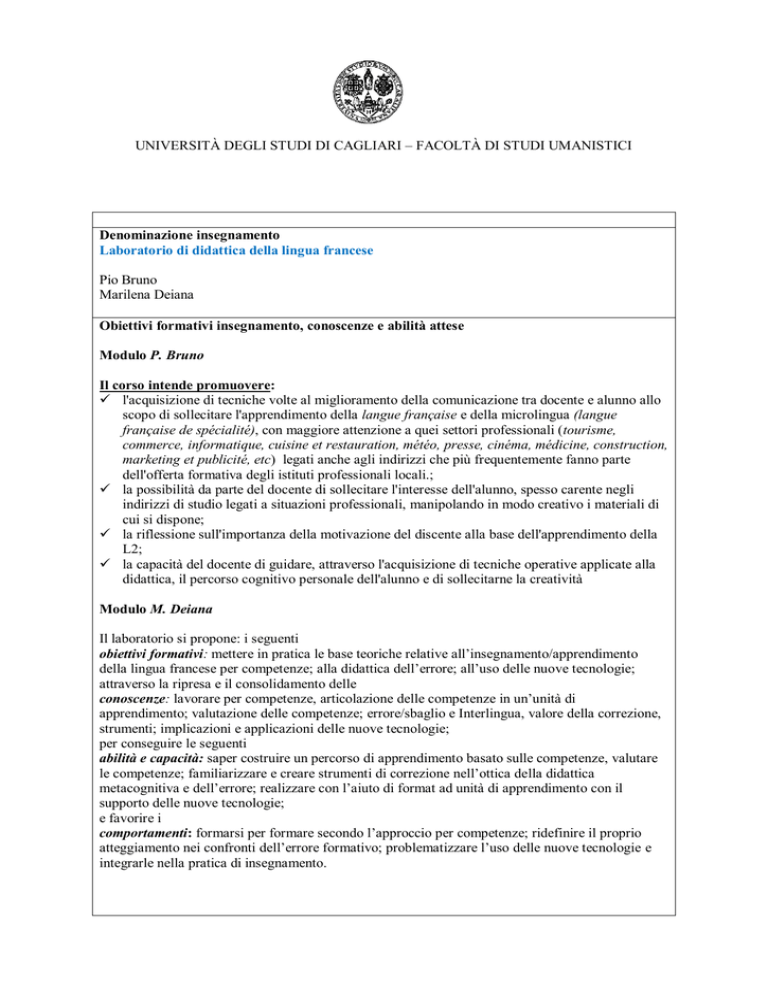 UNIVERSITÀ DEGLI STUDI DI CAGLIARI – FACOLTÀ DI STUDI UMANISTICI

Denominazione insegnamento
Laboratorio di didattica della lingua francese

Pio Bruno
Marilena Deiana

Obiettivi formativi insegnamento, conoscenze e abilità attese

Modulo P. Bruno

Il corso intende promuovere:
✓ l'acquisizione di tecniche volte al miglioramento della comunicazione tra docente e alunno allo scopo di sollecitare l'apprendimento della langue française e della microlingua (langue française de spécialité), con maggiore attenzione a quei settori professionali (tourisme, commerce, informatique, cuisine et restauration, météo, presse, cinéma, médicine, construction, marketing et publicité, etc) legati anche agli indirizzi che più frequentemente fanno parte dell'offerta formativa degli istituti professionali locali.;
✓ la possibilità da parte del docente di sollecitare l'interesse dell'alunno, spesso carente negli indirizzi di studio legati a situazioni professionali, manipolando in modo creativo i materiali di cui si dispone;
✓ la riflessione sull'importanza della motivazione del discente alla base dell'apprendimento della L2;
✓ la capacità del docente di guidare, attraverso l'acquisizione di tecniche operative applicate alla didattica, il percorso cognitivo personale dell'alunno e di sollecitarne la creatività

Modulo M. Deiana

Il laboratorio si propone: i seguenti
obiettivi formativi: mettere in pratica le base teoriche relative all'insegnamento/apprendimento della lingua francese per competenze; alla didattica dell'errore; all'uso delle nuove tecnologie; attraverso la ripresa e il consolidamento delle
conoscenze: lavorare per competenze, articolazione delle competenze in un'unità di apprendimento; valutazione delle competenze; errore/sbaglio e Interlingua, valore della correzione, strumenti; implicazioni e applicazioni delle nuove tecnologie;
per conseguire le seguenti
abilità e capacità: saper costruire un percorso di apprendimento basato sulle competenze, valutare le competenze; familiarizzare e creare strumenti di correzione nell'ottica della didattica metacognitiva e dell'errore; realizzare con l'aiuto di format ad unità di apprendimento con il supporto delle nuove tecnologie;
e favorire i
comportamenti: formarsi per formare secondo l'approccio per competenze; ridefinire il proprio atteggiamento nei confronti dell'errore formativo; problematizzare l'uso delle nuove tecnologie e integrarle nella pratica di insegnamento.